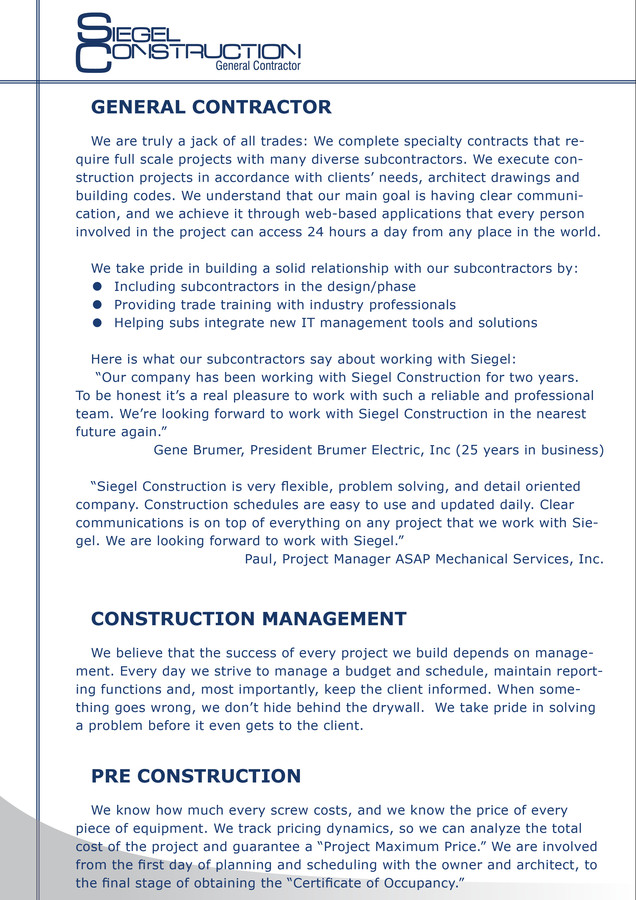 SIEGEL CONSTRUCTION
General Contractor

GENERAL CONTRACTOR

We are truly a jack of all trades: We complete specialty contracts that require full scale projects with many diverse subcontractors. We execute construction projects in accordance with clients' needs, architect drawings and building codes. We understand that our main goal is having clear communication, and we achieve it through web-based applications that every person involved in the project can access 24 hours a day from any place in the world.

We take pride in building a solid relationship with our subcontractors by:
• Including subcontractors in the design/phase
• Providing trade training with industry professionals
• Helping subs integrate new IT management tools and solutions

Here is what our subcontractors say about working with Siegel:
"Our company has been working with Siegel Construction for two years. To be honest it's a real pleasure to work with such a reliable and professional team. We're looking forward to work with Siegel Construction in the nearest future again."
Gene Brumer, President Brumer Electric, Inc (25 years in business)

"Siegel Construction is very flexible, problem solving, and detail oriented company. Construction schedules are easy to use and updated daily. Clear communications is on top of everything on any project that we work with Siegel. We are looking forward to work with Siegel."
Paul, Project Manager ASAP Mechanical Services, Inc.

CONSTRUCTION MANAGEMENT

We believe that the success of every project we build depends on management. Every day we strive to manage a budget and schedule, maintain reporting functions and, most importantly, keep the client informed. When something goes wrong, we don't hide behind the drywall. We take pride in solving a problem before it even gets to the client.

PRE CONSTRUCTION

We know how much every screw costs, and we know the price of every piece of equipment. We track pricing dynamics, so we can analyze the total cost of the project and guarantee a "Project Maximum Price." We are involved from the first day of planning and scheduling with the owner and architect, to the final stage of obtaining the "Certificate of Occupancy."